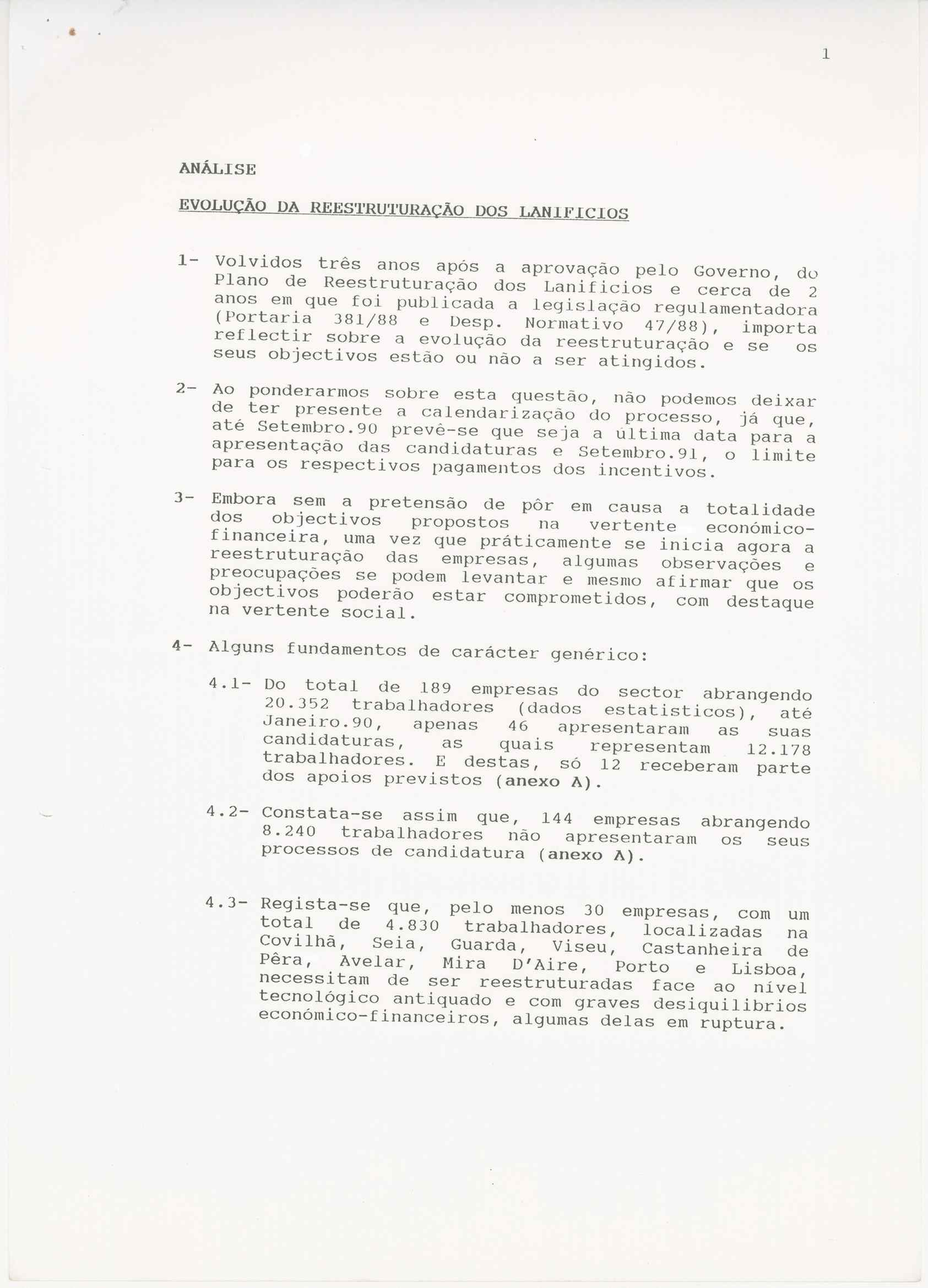 1

ANÁLISE

EVOLUÇÃO DA REESTRUTURAÇÃO DOS LANIFICIOS

1- Volvidos três anos após a aprovação pelo Governo, do Plano de Reestruturação dos Lanificios e cerca de 2 anos em que foi publicada a legislação regulamentadora (Portaria 381/88 e Desp. Normativo 47/88), importa reflectir sobre a evolução da reestruturação e se os seus objectivos estão ou não a ser atingidos.

2- Ao ponderarmos sobre esta questão, não podemos deixar de ter presente a calendarização do processo, já que, até Setembro.90 prevê-se que seja a última data para a apresentação das candidaturas e Setembro.91, o limite para os respectivos pagamentos dos incentivos.

3- Embora sem a pretensão de pôr em causa a totalidade dos objectivos propostos na vertente económico-financeira, uma vez que práticamente se inicia agora a reestruturação das empresas, algumas observações e preocupações se podem levantar e mesmo afirmar que os objectivos poderão estar comprometidos, com destaque na vertente social.

4- Alguns fundamentos de carácter genérico:

4.1- Do total de 189 empresas do sector abrangendo 20.352 trabalhadores (dados estatisticos), até Janeiro.90, apenas 46 apresentaram as suas candidaturas, as quais representam 12.178 trabalhadores. E destas, só 12 receberam parte dos apoios previstos (anexo A).

4.2- Constata-se assim que, 144 empresas abrangendo 8.240 trabalhadores não apresentaram os seus processos de candidatura (anexo A).

4.3- Regista-se que, pelo menos 30 empresas, com um total de 4.830 trabalhadores, localizadas na Covilhã, Seia, Guarda, Viseu, Castanheira de Pêra, Avelar, Mira D'Aire, Porto e Lisboa, necessitam de ser reestruturadas face ao nível tecnológico antiquado e com graves desiquilibrios económico-financeiros, algumas delas em ruptura.